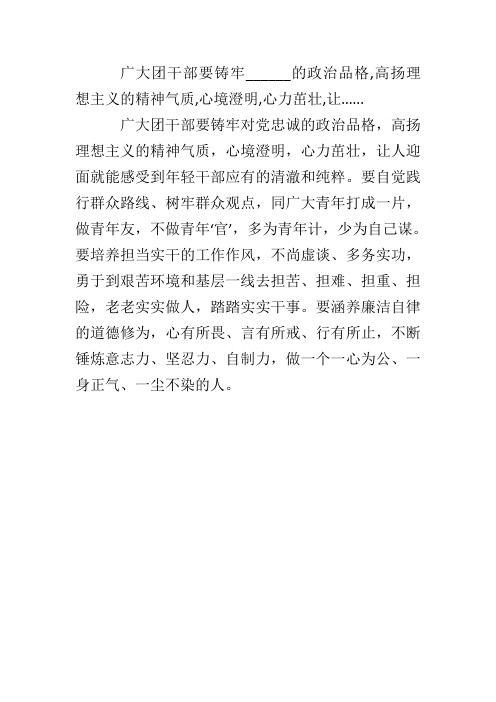 广大团干部要铸牢______的政治品格,高扬理想主义的精神气质,心境澄明,心力茁壮,让……

广大团干部要铸牢对党忠诚的政治品格，高扬理想主义的精神气质，心境澄明，心力茁壮，让人迎面就能感受到年轻干部应有的清澈和纯粹。要自觉践行群众路线、树牢群众观点，同广大青年打成一片，做青年友，不做青年'官'，多为青年计，少为自己谋。要培养担当实干的工作作风，不尚虚谈、多务实功，勇于到艰苦环境和基层一线去担苦、担难、担重、担险，老老实实做人，踏踏实实干事。要涵养廉洁自律的道德修为，心有所畏、言有所戒、行有所止，不断锤炼意志力、坚忍力、自制力，做一个一心为公、一身正气、一尘不染的人。